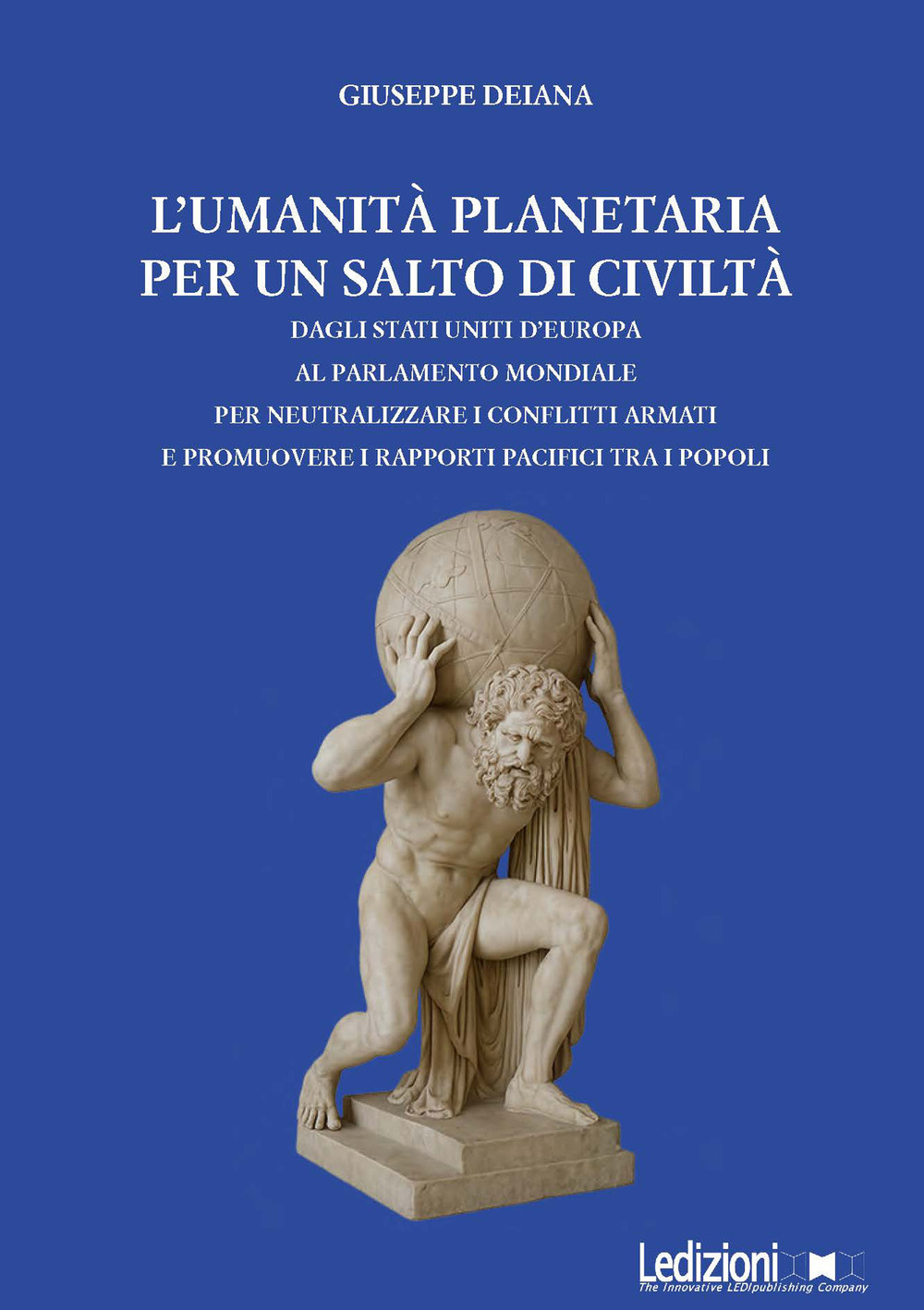 GIUSEPPE DEIANA

L'UMANITÀ PLANETARIA PER UN SALTO DI CIVILTÀ

DAGLI STATI UNITI D'EUROPA
AL PARLAMENTO MONDIALE
PER NEUTRALIZZARE I CONFLITTI ARMATI
E PROMUOVERE I RAPPORTI PACIFICI TRA I POPOLI

Ledizioni
The Innovative LEDIpublishing Company